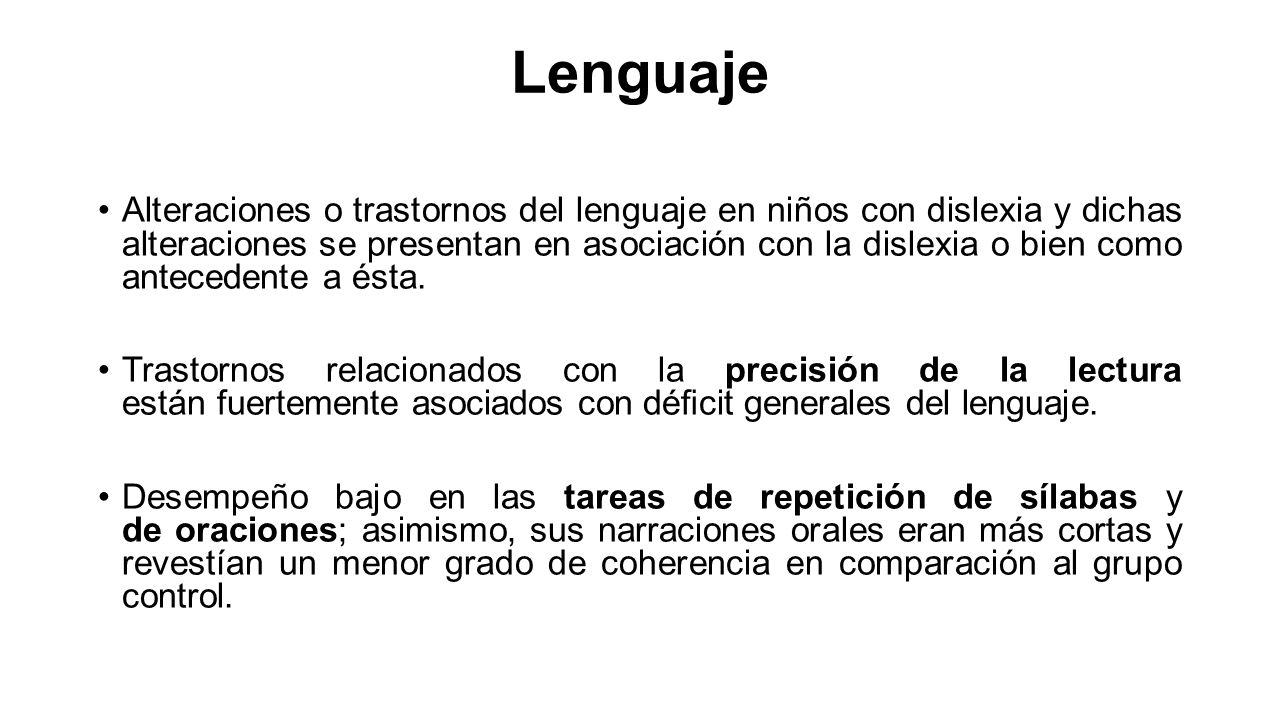 Lenguaje

• Alteraciones o trastornos del lenguaje en niños con dislexia y dichas alteraciones se presentan en asociación con la dislexia o bien como antecedente a ésta.

• Trastornos relacionados con la precisión de la lectura están fuertemente asociados con déficit generales del lenguaje.

• Desempeño bajo en las tareas de repetición de sílabas y de oraciones; asimismo, sus narraciones orales eran más cortas y revestían un menor grado de coherencia en comparación al grupo control.